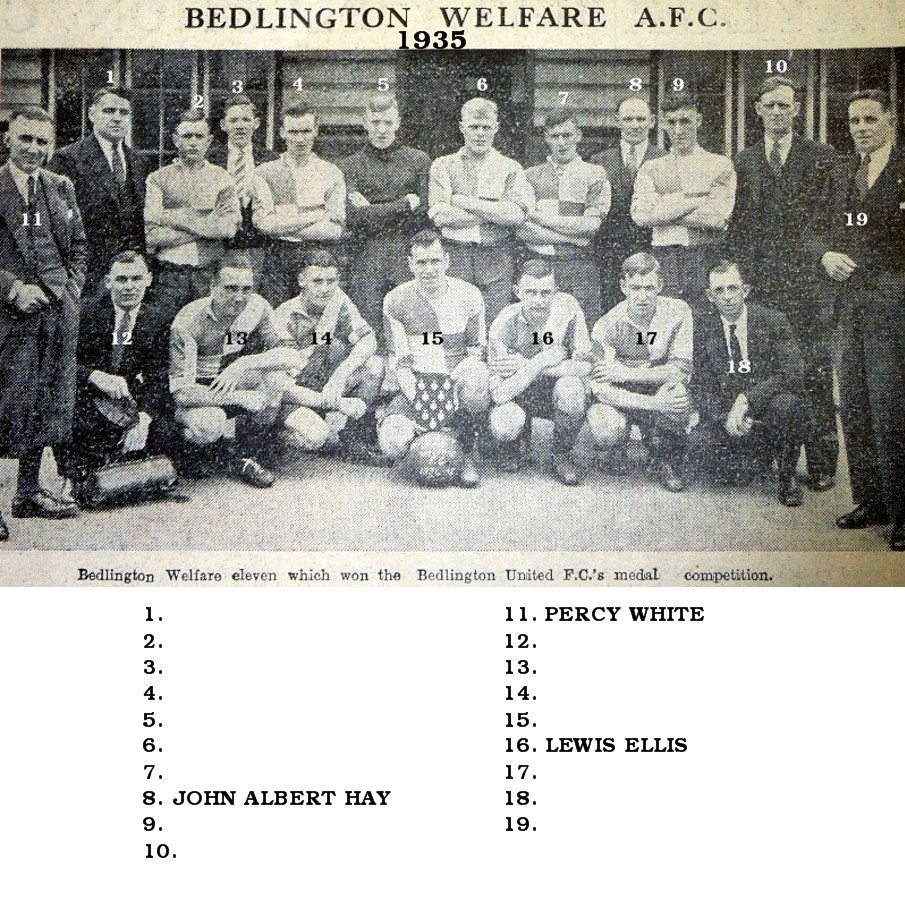 BEDLINGTON WELFARE A.F.C.
1935

1
2
3
4
5
6
7
8
9
10
11
19
12
13
14
15
16
17
18

Bedlington Welfare eleven which won the Bedlington United F.C.'s medal competition.

1.
2.
3.
4.
5.
6.
7.
8. JOHN ALBERT HAY
9.
10.

11. PERCY WHITE
12.
13.
14.
15.
16. LEWIS ELLIS
17.
18.
19.